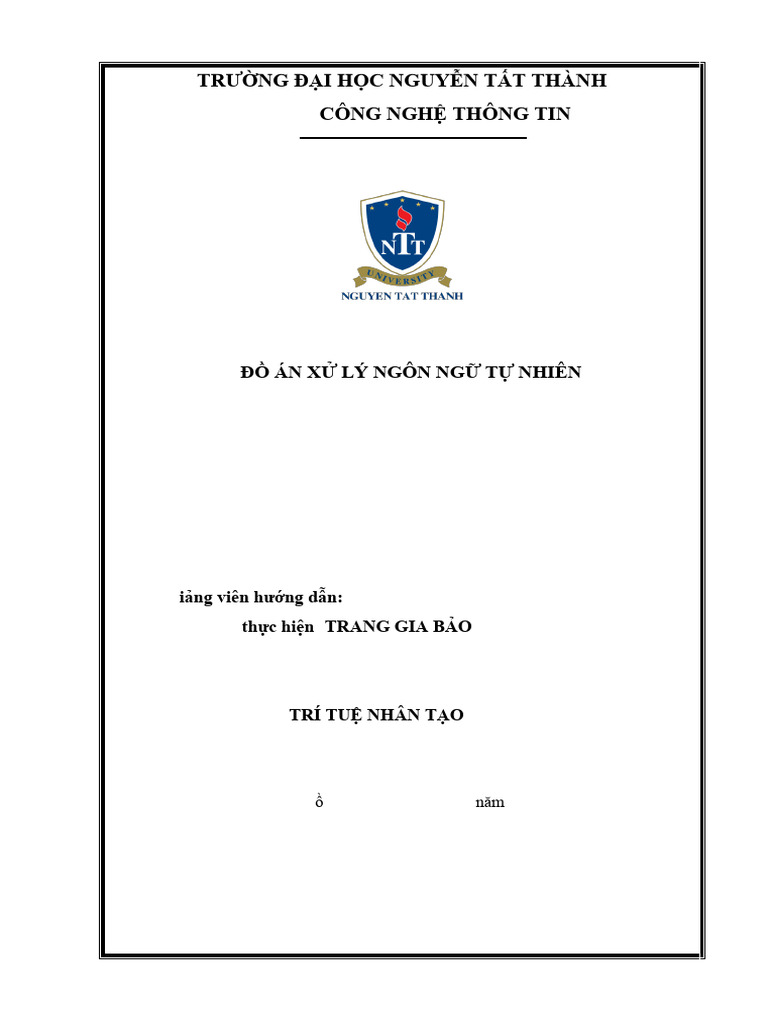 TRƯỜNG ĐẠI HỌC NGUYỄN TẤT THÀNH
CÔNG NGHỆ THÔNG TIN

NTT
UNIVERSITY
NGUYEN TAT THANH

ĐỒ ÁN XỬ LÝ NGÔN NGỮ TỰ NHIÊN

iảng viên hướng dẫn:
thực hiện TRANG GIA BẢO

TRÍ TUỆ NHÂN TẠO

ồ năm